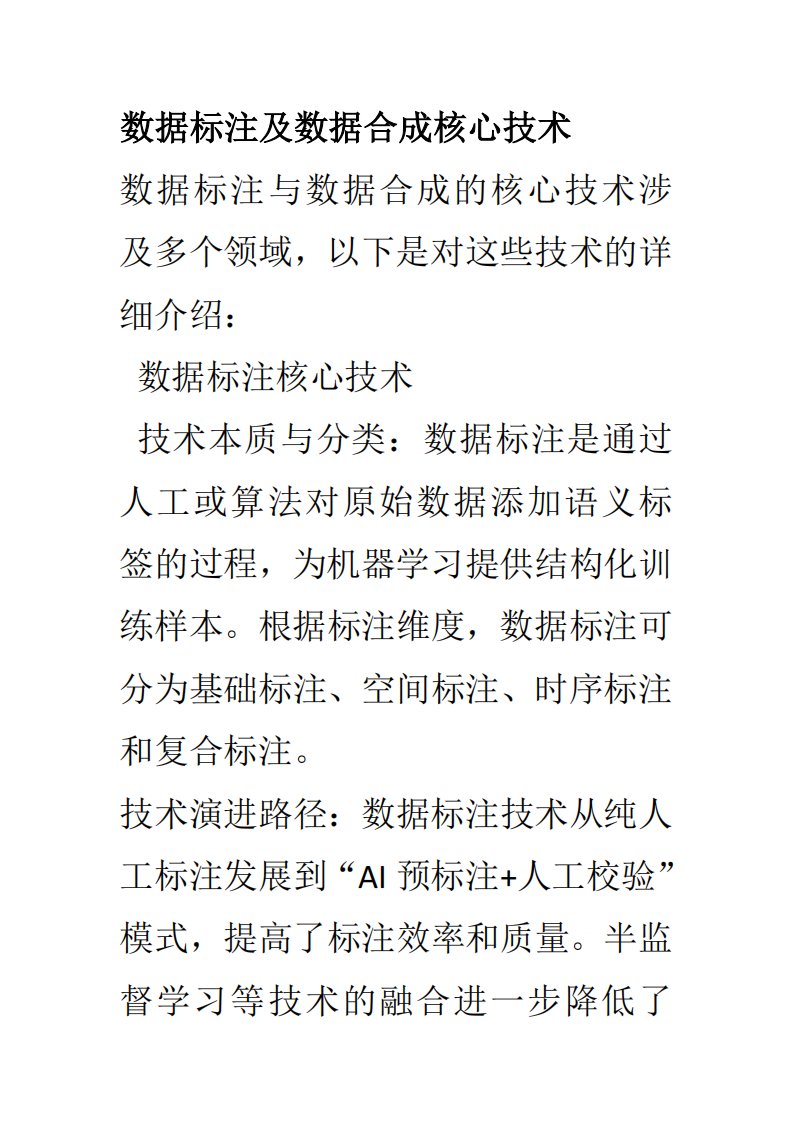 数据标注及数据合成核心技术

数据标注与数据合成的核心技术涉及多个领域，以下是对这些技术的详细介绍：

数据标注核心技术

技术本质与分类：数据标注是通过人工或算法对原始数据添加语义标签的过程，为机器学习提供结构化训练样本。根据标注维度，数据标注可分为基础标注、空间标注、时序标注和复合标注。

技术演进路径：数据标注技术从纯人工标注发展到“AI 预标注+人工校验”模式，提高了标注效率和质量。半监督学习等技术的融合进一步降低了